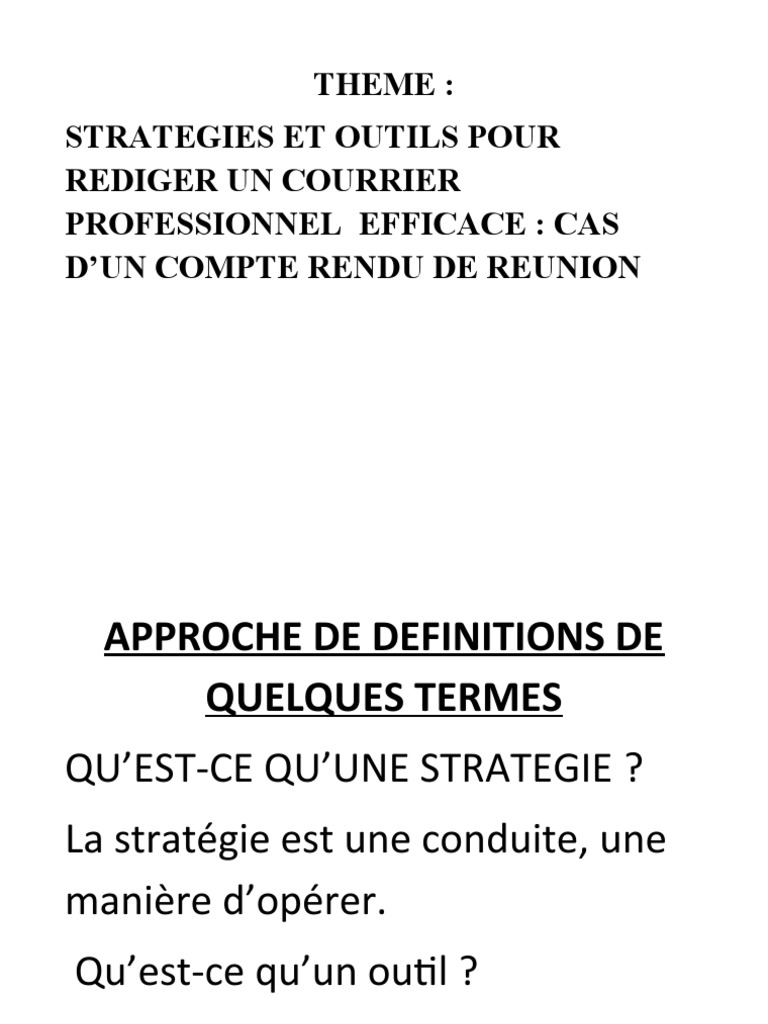 THEME :

STRATEGIES ET OUTILS POUR REDIGER UN COURRIER PROFESSIONNEL EFFICACE : CAS D'UN COMPTE RENDU DE REUNION

APPROCHE DE DEFINITIONS DE QUELQUES TERMES

QU'EST-CE QU'UNE STRATEGIE ?

La stratégie est une conduite, une manière d'opérer.

Qu'est-ce qu'un outil ?